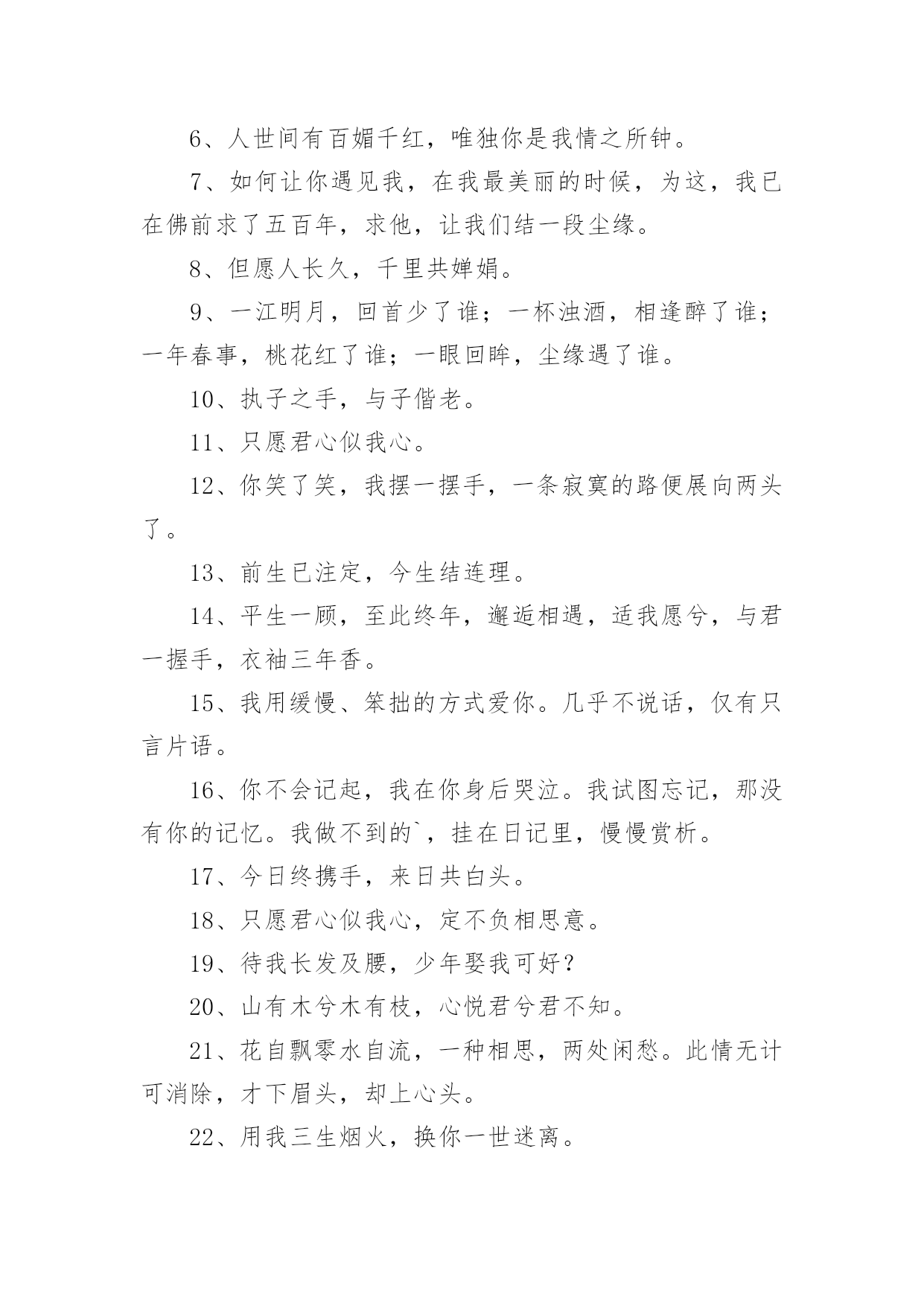 6、人世间有百媚千红，唯独你是我情之所钟。

7、如何让你遇见我，在我最美丽的时候，为这，我已在佛前求了五百年，求他，让我们结一段尘缘。

8、但愿人长久，千里共婵娟。

9、一江明月，回首少了谁；一杯浊酒，相逢醉了谁；一年春事，桃花红了谁；一眼回眸，尘缘遇了谁。

10、执子之手，与子偕老。

11、只愿君心似我心。

12、你笑了笑，我摆一摆手，一条寂寞的路便展向两头了。

13、前生已注定，今生结连理。

14、平生一顾，至此终年，邂逅相遇，适我愿兮，与君一握手，衣袖三年香。

15、我用缓慢、笨拙的方式爱你。几乎不说话，仅有只言片语。

16、你不会记起，我在你身后哭泣。我试图忘记，那没有你的记忆。我做不到的`，挂在日记里，慢慢赏析。

17、今日终携手，来日共白头。

18、只愿君心似我心，定不负相思意。

19、待我长发及腰，少年娶我可好？

20、山有木兮木有枝，心悦君兮君不知。

21、花自飘零水自流，一种相思，两处闲愁。此情无计可消除，才下眉头，却上心头。

22、用我三生烟火，换你一世迷离。